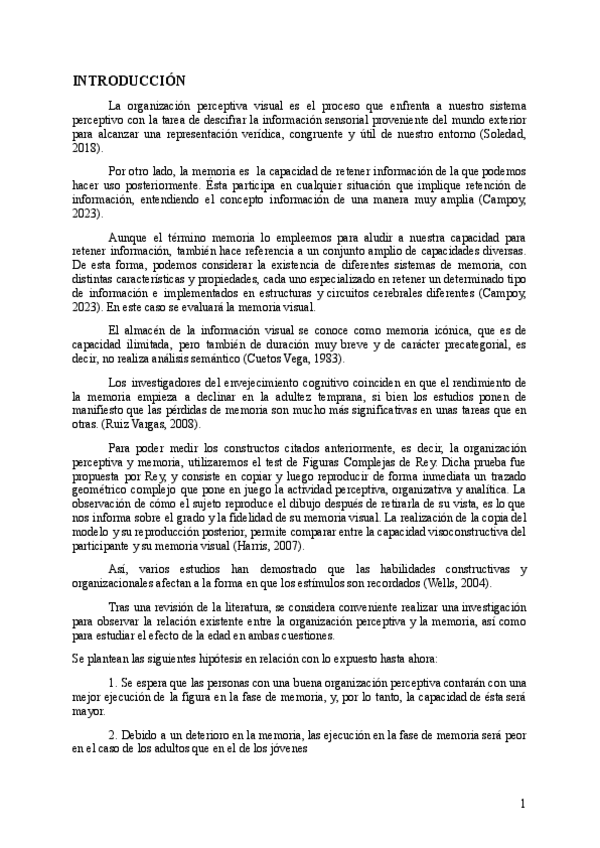 INTRODUCCIÓN

La organización perceptiva visual es el proceso que enfrenta a nuestro sistema perceptivo con la tarea de descifrar la información sensorial proveniente del mundo exterior para alcanzar una representación verídica, congruente y útil de nuestro entorno (Soledad, 2018).

Por otro lado, la memoria es la capacidad de retener información de la que podemos hacer uso posteriormente. Ésta participa en cualquier situación que implique retención de información, entendiendo el concepto información de una manera muy amplia (Campoy, 2023).

Aunque el término memoria lo empleemos para aludir a nuestra capacidad para retener información, también hace referencia a un conjunto amplio de capacidades diversas. De esta forma, podemos considerar la existencia de diferentes sistemas de memoria, con distintas características y propiedades, cada uno especializado en retener un determinado tipo de información e implementados en estructuras y circuitos cerebrales diferentes (Campoy, 2023). En este caso se evaluará la memoria visual.

El almacén de la información visual se conoce como memoria icónica, que es de capacidad ilimitada, pero también de duración muy breve y de carácter precategorial, es decir, no realiza análisis semántico (Cuetos Vega, 1983).

Los investigadores del envejecimiento cognitivo coinciden en que el rendimiento de la memoria empieza a declinar en la adultez temprana, si bien los estudios ponen de manifiesto que las pérdidas de memoria son mucho más significativas en unas tareas que en otras. (Ruiz Vargas, 2008).

Para poder medir los constructos citados anteriormente, es decir, la organización perceptiva y memoria, utilizaremos el test de Figuras Complejas de Rey. Dicha prueba fue propuesta por Rey, y consiste en copiar y luego reproducir de forma inmediata un trazado geométrico complejo que pone en juego la actividad perceptiva, organizativa y analítica. La observación de cómo el sujeto reproduce el dibujo después de retirarla de su vista, es lo que nos informa sobre el grado y la fidelidad de su memoria visual. La realización de la copia del modelo y su reproducción posterior, permite comparar entre la capacidad visoconstructiva del participante y su memoria visual (Harris, 2007).

Así, varios estudios han demostrado que las habilidades constructivas y organizacionales afectan a la forma en que los estímulos son recordados (Wells, 2004).

Tras una revisión de la literatura, se considera conveniente realizar una investigación para observar la relación existente entre la organización perceptiva y la memoria, así como para estudiar el efecto de la edad en ambas cuestiones.

Se plantean las siguientes hipótesis en relación con lo expuesto hasta ahora:

1. Se espera que las personas con una buena organización perceptiva contarán con una mejor ejecución de la figura en la fase de memoria, y, por lo tanto, la capacidad de ésta será mayor.

2. Debido a un deterioro en la memoria, las ejecución en la fase de memoria será peor en el caso de los adultos que en el de los jóvenes

1